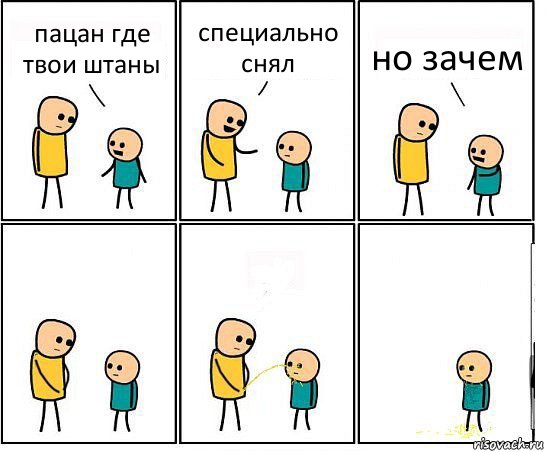 пацан где твои штаны

специально снял

но зачем

risovach.ru